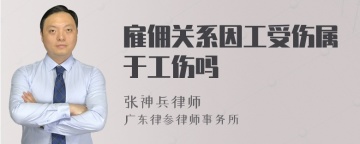 雇佣关系因工受伤属于工伤吗

张神兵律师
广东律参律师事务所